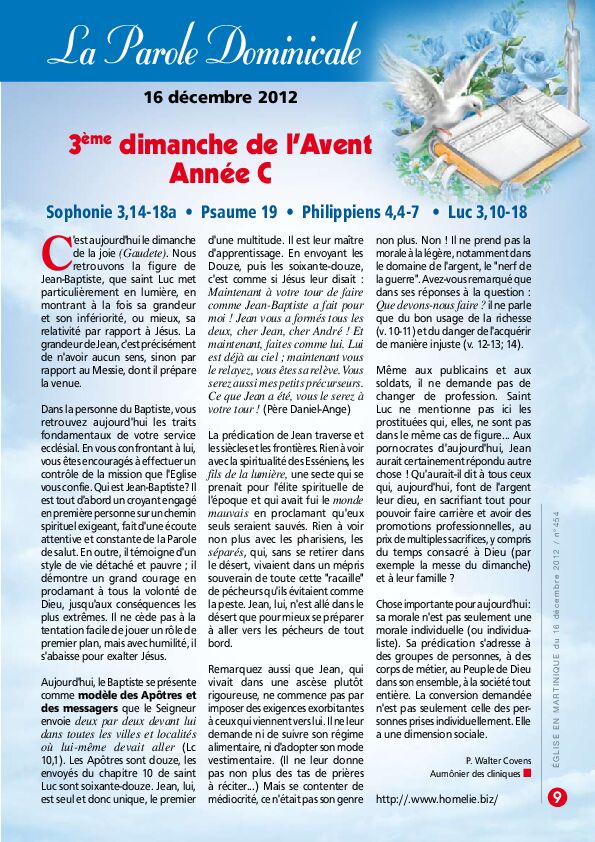 La Parole Dominicale

16 décembre 2012

3ème dimanche de l'Avent
Année C

Sophonie 3,14-18a • Psaume 19 • Philippiens 4,4-7 • Luc 3,10-18

C'est aujourd'hui le dimanche de la joie (Gaudete). Nous retrouvons la figure de Jean-Baptiste, que saint Luc met particulièrement en lumière, en montrant à la fois sa grandeur et son infériorité, ou mieux, sa relativité par rapport à Jésus. La grandeur de Jean, c'est précisément de n'avoir aucun sens, sinon par rapport au Messie, dont il prépare la venue.

Dans la personne du Baptiste, vous retrouvez aujourd'hui les traits fondamentaux de votre service ecclésial. En vous confrontant à lui, vous êtes encouragés à effectuer un contrôle de la mission que l'Eglise vous confie. Qui est Jean-Baptiste? Il est tout d'abord un croyant engagé en première personne sur un chemin spirituel exigeant, fait d'une écoute attentive et constante de la Parole de salut. En outre, il témoigne d'un style de vie détaché et pauvre ; il démontre un grand courage en proclamant à tous la volonté de Dieu, jusqu'aux conséquences les plus extrêmes. Il ne cède pas à la tentation facile de jouer un rôle de premier plan, mais avec humilité, il s'abaisse pour exalter Jésus.

Aujourd'hui, le Baptiste se présente comme modèle des Apôtres et des messagers que le Seigneur envoie deux par deux devant lui dans toutes les villes et localités où lui-même devait aller (Lc 10,1). Les Apôtres sont douze, les envoyés du chapitre 10 de saint Luc sont soixante-douze. Jean, lui, est seul et donc unique, le premier d'une multitude. Il est leur maître d'apprentissage. En envoyant les Douze, puis les soixante-douze, c'est comme si Jésus leur disait : Maintenant à votre tour de faire comme Jean-Baptiste a fait pour moi ! Jean vous a formés tous les deux, cher Jean, cher André ! Et maintenant, faites comme lui. Lui est déjà au ciel ; maintenant vous le relayez, vous êtes sa relève. Vous serez aussi mes petits précurseurs. Ce que Jean a été, vous le serez à votre tour ! (Père Daniel-Ange)

La prédication de Jean traverse et les siècles et les frontières. Rien à voir avec la spiritualité des Esséniens, les fils de la lumière, une secte qui se prenait pour l'élite spirituelle de l'époque et qui avait fui le monde mauvais en proclamant qu'eux seuls seraient sauvés. Rien à voir non plus avec les pharisiens, les séparés, qui, sans se retirer dans le désert, vivaient dans un mépris souverain de toute cette "racaille" de pécheurs qu'ils évitaient comme la peste. Jean, lui, n'est allé dans le désert que pour mieux se préparer à aller vers les pécheurs de tout bord.

Remarquez aussi que Jean, qui vivait dans une ascèse plutôt rigoureuse, ne commence pas par imposer des exigences exorbitantes à ceux qui viennent vers lui. Il ne leur demande ni de suivre son régime alimentaire, ni d'adopter son mode vestimentaire. (Il ne leur donne pas non plus des tas de prières à réciter...) Mais se contenter de médiocrité, ce n'était pas son genre non plus. Non ! Il ne prend pas la morale à la légère, notamment dans le domaine de l'argent, le "nerf de la guerre". Avez-vous remarqué que dans ses réponses à la question : Que devons-nous faire ? il ne parle que du bon usage de la richesse (v. 10-11) et du danger de l'acquérir de manière injuste (v. 12-13; 14).

Même aux publicains et aux soldats, il ne demande pas de changer de profession. Saint Luc ne mentionne pas ici les prostituées qui, elles, ne sont pas dans le même cas de figure... Aux pornocrates d'aujourd'hui, Jean aurait certainement répondu autre chose ! Qu'aurait-il dit à tous ceux qui, aujourd'hui, font de l'argent leur dieu, en sacrifiant tout pour pouvoir faire carrière et avoir des promotions professionnelles, au prix de multiples sacrifices, y compris du temps consacré à Dieu (par exemple la messe du dimanche) et à leur famille ?

Chose importante pour aujourd'hui: sa morale n'est pas seulement une morale individuelle (ou individualiste). Sa prédication s'adresse à des groupes de personnes, à des corps de métier, au Peuple de Dieu dans son ensemble, à la société tout entière. La conversion demandée n'est pas seulement celle des personnes prises individuellement. Elle a une dimension sociale.

P. Walter Covens
Aumônier des cliniques

http://.www.homelie.biz/

ÉGLISE EN MARTINIQUE du 16 décembre 2012 / n°454

9